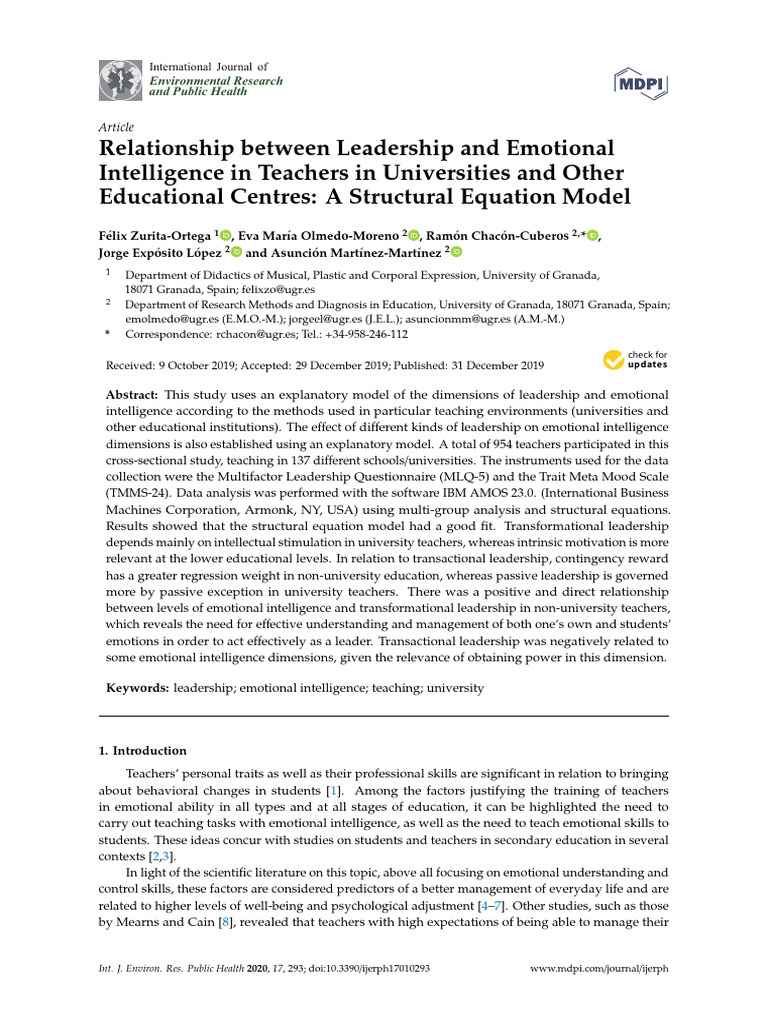 International Journal of
Environmental Research
and Public Health

MDPI

Article

Relationship between Leadership and Emotional Intelligence in Teachers in Universities and Other Educational Centres: A Structural Equation Model

Félix Zurita-Ortega $^{1}$, Eva María Olmedo-Moreno $^{2}$, Ramón Chacón-Cuberos $^{2,*}$, Jorge Expósito López $^{2}$ and Asunción Martínez-Martínez $^{2}$

$^{1}$ Department of Didactics of Musical, Plastic and Corporal Expression, University of Granada, 18071 Granada, Spain; felixzo@ugr.es

$^{2}$ Department of Research Methods and Diagnosis in Education, University of Granada, 18071 Granada, Spain; emolmedo@ugr.es (E.M.O.-M.); jorgeel@ugr.es (J.E.L.); asuncionmm@ugr.es (A.M.-M.)

* Correspondence: rchacon@ugr.es; Tel.: +34-958-246-112

Received: 9 October 2019; Accepted: 29 December 2019; Published: 31 December 2019

check for updates

Abstract: This study uses an explanatory model of the dimensions of leadership and emotional intelligence according to the methods used in particular teaching environments (universities and other educational institutions). The effect of different kinds of leadership on emotional intelligence dimensions is also established using an explanatory model. A total of 954 teachers participated in this cross-sectional study, teaching in 137 different schools/universities. The instruments used for the data collection were the Multifactor Leadership Questionnaire (MLQ-5) and the Trait Meta Mood Scale (TMMS-24). Data analysis was performed with the software IBM AMOS 23.0. (International Business Machines Corporation, Armonk, NY, USA) using multi-group analysis and structural equations. Results showed that the structural equation model had a good fit. Transformational leadership depends mainly on intellectual stimulation in university teachers, whereas intrinsic motivation is more relevant at the lower educational levels. In relation to transactional leadership, contingency reward has a greater regression weight in non-university education, whereas passive leadership is governed more by passive exception in university teachers. There was a positive and direct relationship between levels of emotional intelligence and transformational leadership in non-university teachers, which reveals the need for effective understanding and management of both one's own and students' emotions in order to act effectively as a leader. Transactional leadership was negatively related to some emotional intelligence dimensions, given the relevance of obtaining power in this dimension.

Keywords: leadership; emotional intelligence; teaching; university

1. Introduction

Teachers' personal traits as well as their professional skills are significant in relation to bringing about behavioral changes in students [1]. Among the factors justifying the training of teachers in emotional ability in all types and at all stages of education, it can be highlighted the need to carry out teaching tasks with emotional intelligence, as well as the need to teach emotional skills to students. These ideas concur with studies on students and teachers in secondary education in several contexts [2,3].

In light of the scientific literature on this topic, above all focusing on emotional understanding and control skills, these factors are considered predictors of a better management of everyday life and are related to higher levels of well-being and psychological adjustment [4–7]. Other studies, such as those by Mearns and Cain [8], revealed that teachers with high expectations of being able to manage their

Int. J. Environ. Res. Public Health 2020, 17, 293; doi:10.3390/ijerph17010293     www.mdpi.com/journal/ijerph